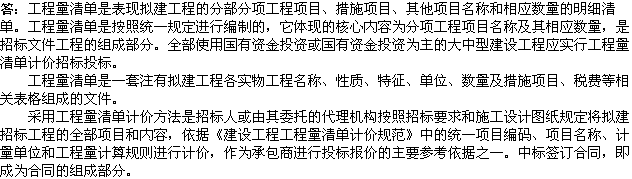 答：工程量清单是表现拟建工程的分部分项工程项目、措施项目、其他项目名称和相应数量的明细清单。工程量清单是按照统一规定进行编制的，它体现的核心内容为分项工程项目名称及其相应数量，是招标文件工程的组成部分。全部使用国有资金投资或国有资金投资为主的大中型建设工程应实行工程量清单计价招标投标。

工程量清单是一套注有拟建工程各实物工程名称、性质、特征、单位、数量及措施项目、税费等相关表格组成的文件。

采用工程量清单计价方法是招标人或由其委托的代理机构按照招标要求和施工设计图纸规定将拟建招标工程的全部项目和内容，依据《建设工程工程量清单计价规范》中的统一项目编码、项目名称、计量单位和工程量计算规则进行计价，作为承包商进行投标报价的主要参考依据之一。中标签订合同，即成为合同的组成部分。